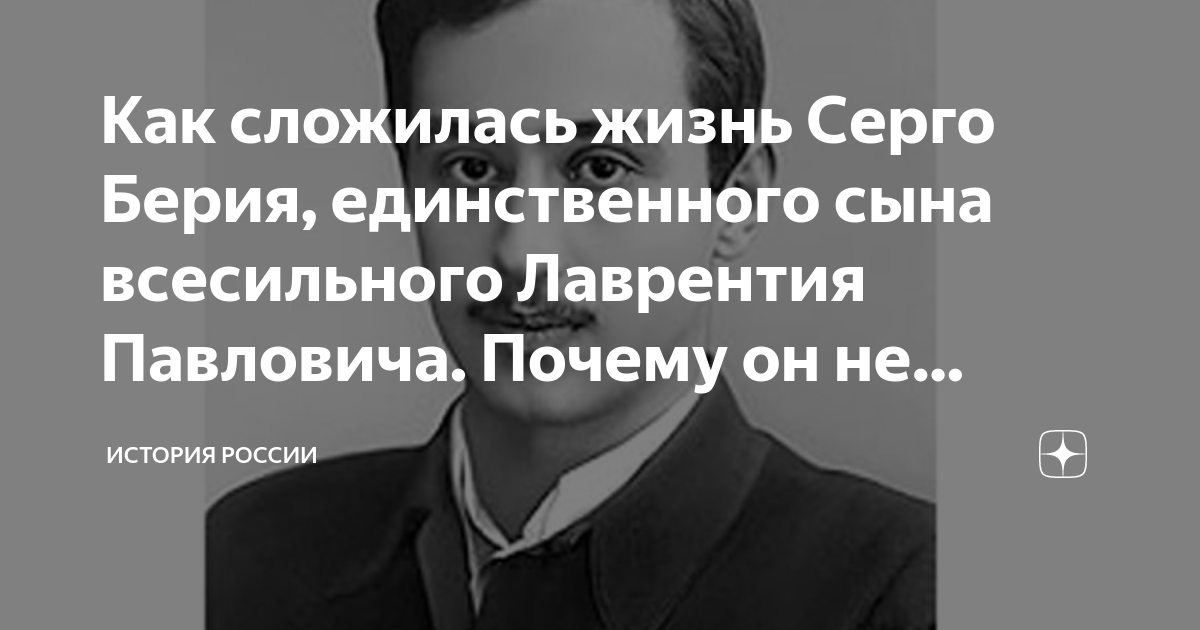 Как сложилась жизнь Серго Берия, единственного сына всесильного Лаврентия Павловича. Почему он не...

ИСТОРИЯ РОССИИ